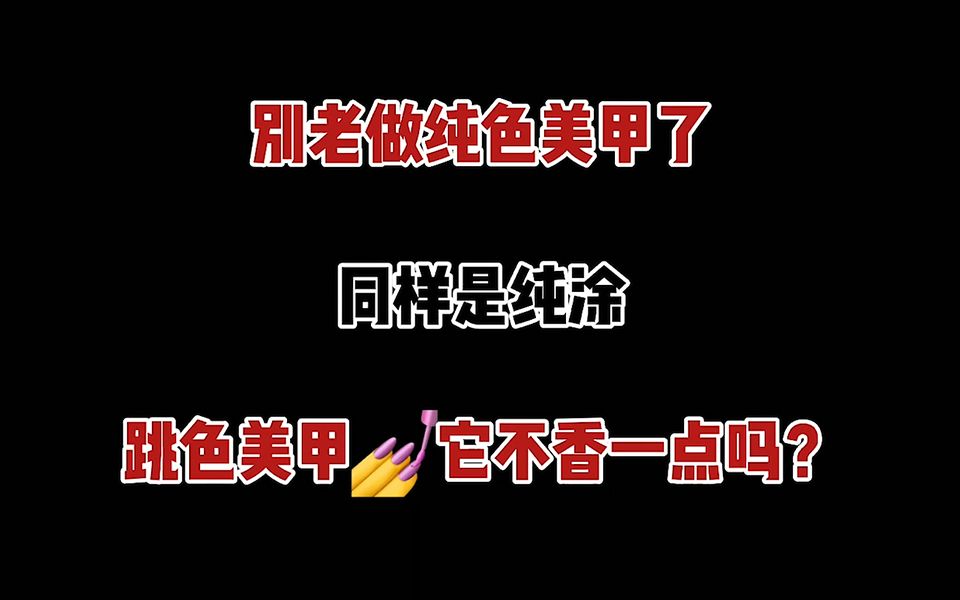 别老做纯色美甲了

同样是纯涂

跳色美甲💅它不香一点吗？